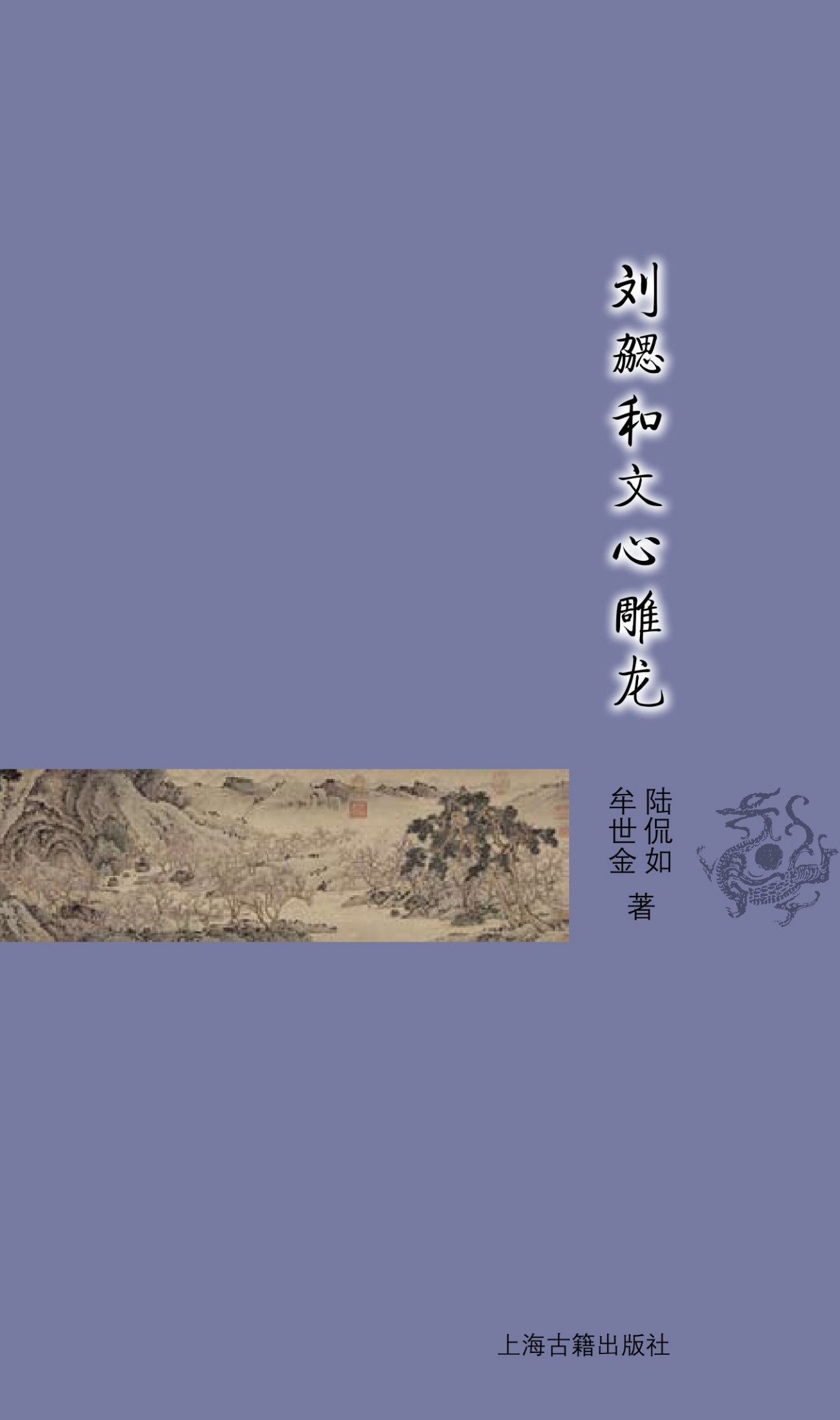 刘勰和文心雕龙

陆侃如
牟世金 著

上海古籍出版社